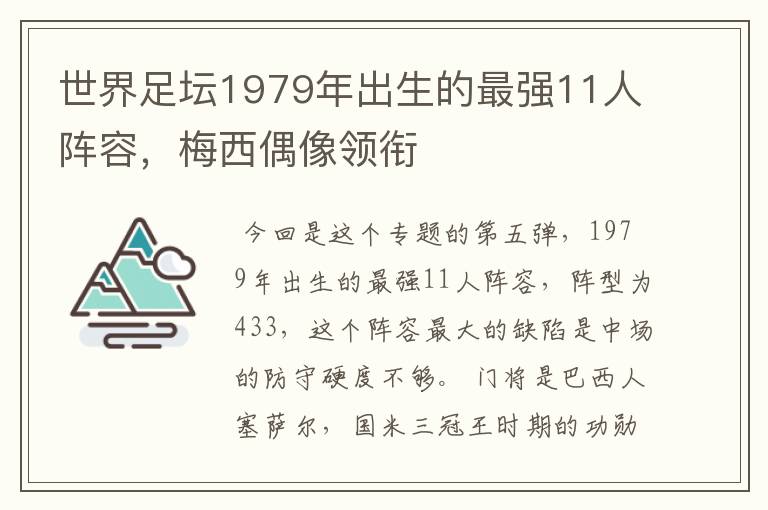 世界足坛1979年出生的最强11人阵容，梅西偶像领衔

今回是这个专题的第五弹，1979年出生的最强11人阵容，阵型为433，这个阵容最大的缺陷是中场的防守硬度不够。门将是巴西人塞萨尔，国米三冠王时期的功勋